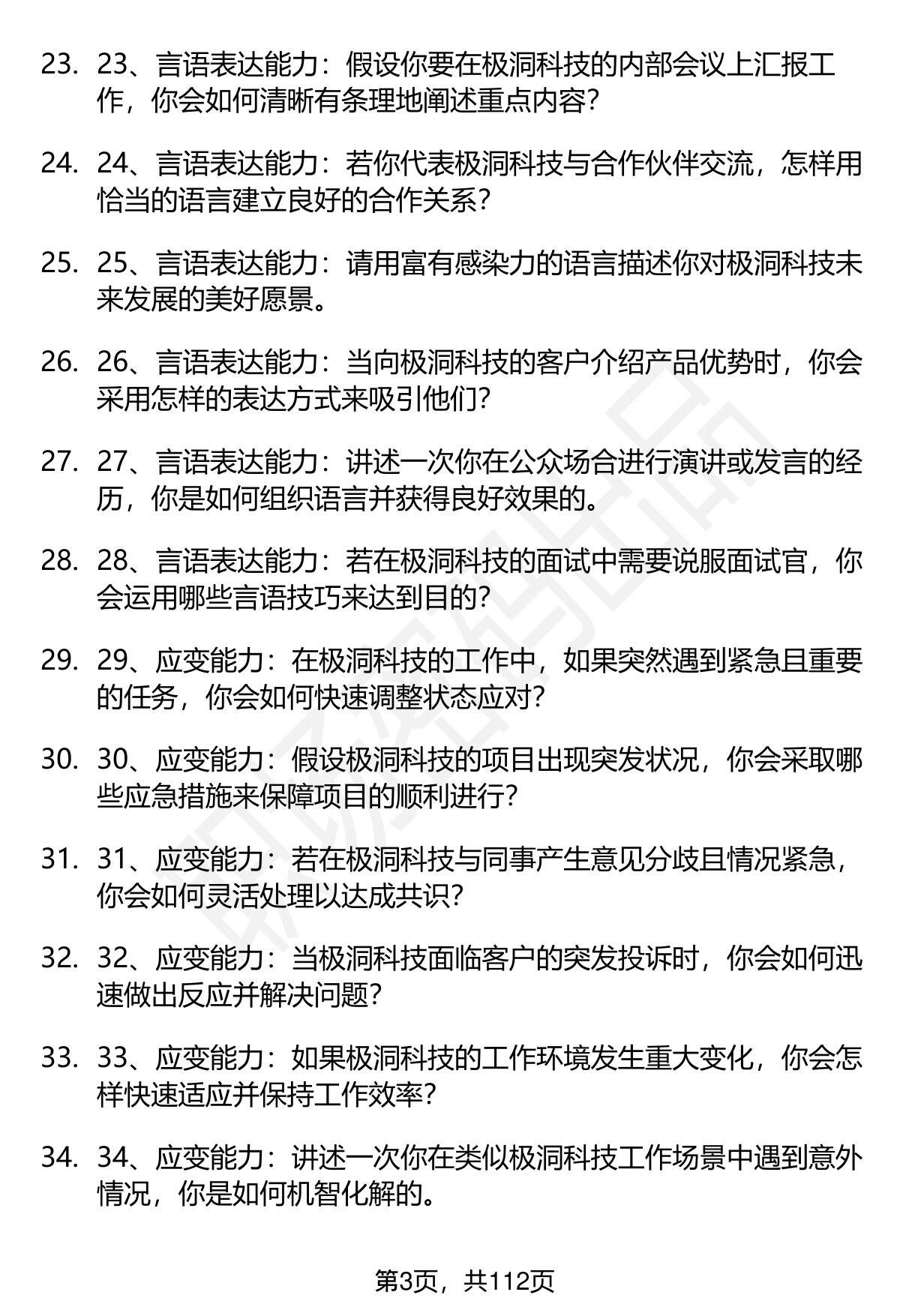 23. 23、言语表达能力：假设你要在极洞科技的内部会议上汇报工作，你会如何清晰有条理地阐述重点内容？

24. 24、言语表达能力：若你代表极洞科技与合作伙伴交流，怎样用恰当的语言建立良好的合作关系？

25. 25、言语表达能力：请用富有感染力的语言描述你对极洞科技未来发展的美好愿景。

26. 26、言语表达能力：当向极洞科技的客户介绍产品优势时，你会采用怎样的表达方式来吸引他们？

27. 27、言语表达能力：讲述一次你在公众场合进行演讲或发言的经历，你是如何组织语言并获得良好效果的。

28. 28、言语表达能力：若在极洞科技的面试中需要说服面试官，你会运用哪些言语技巧来达到目的？

29. 29、应变能力：在极洞科技的工作中，如果突然遇到紧急且重要的任务，你会如何快速调整状态应对？

30. 30、应变能力：假设极洞科技的项目出现突发状况，你会采取哪些应急措施来保障项目的顺利进行？

31. 31、应变能力：若在极洞科技与同事产生意见分歧且情况紧急，你会如何灵活处理以达成共识？

32. 32、应变能力：当极洞科技面临客户的突发投诉时，你会如何迅速做出反应并解决问题？

33. 33、应变能力：如果极洞科技的工作环境发生重大变化，你会怎样快速适应并保持工作效率？

34. 34、应变能力：讲述一次你在类似极洞科技工作场景中遇到意外情况，你是如何机智化解的。

第3页，共112页